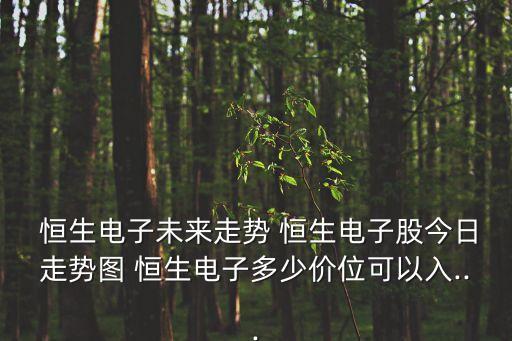 恒生电子未来走势 恒生电子股今日走势图 恒生电子多少价位可以入...